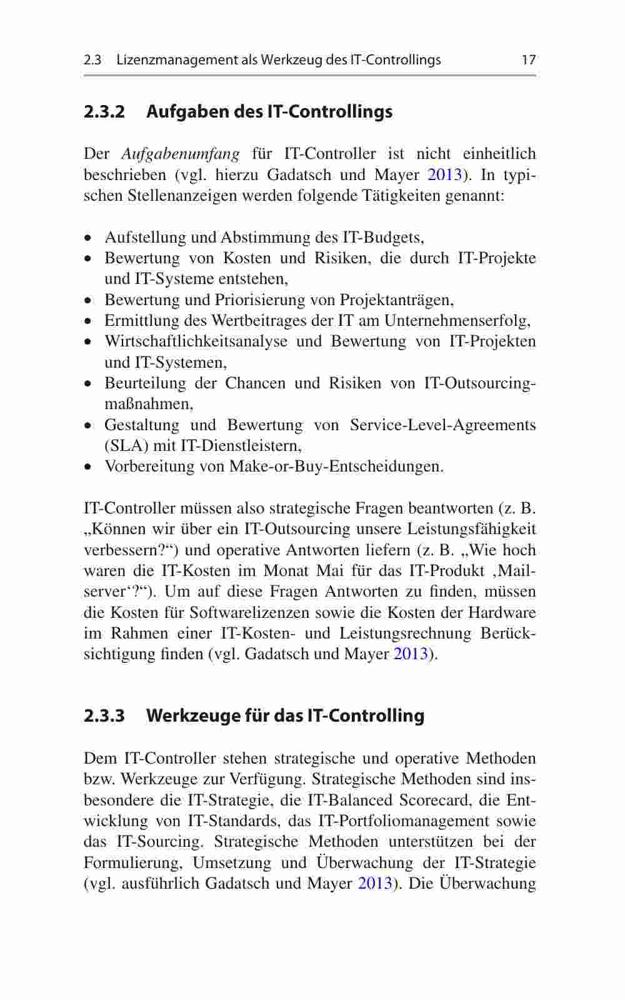 2.3 Lizenzmanagement als Werkzeug des IT-Controllings 17

2.3.2 Aufgaben des IT-Controllings

Der Aufgabenumfang für IT-Controller ist nicht einheitlich beschrieben (vgl. hierzu Gadatsch und Mayer 2013). In typischen Stellenanzeigen werden folgende Tätigkeiten genannt:

• Aufstellung und Abstimmung des IT-Budgets,
• Bewertung von Kosten und Risiken, die durch IT-Projekte und IT-Systeme entstehen,
• Bewertung und Priorisierung von Projektanträgen,
• Ermittlung des Wertbeitrages der IT am Unternehmenserfolg,
• Wirtschaftlichkeitsanalyse und Bewertung von IT-Projekten und IT-Systemen,
• Beurteilung der Chancen und Risiken von IT-Outsourcingmaßnahmen,
• Gestaltung und Bewertung von Service-Level-Agreements (SLA) mit IT-Dienstleistern,
• Vorbereitung von Make-or-Buy-Entscheidungen.

IT-Controller müssen also strategische Fragen beantworten (z. B. „Können wir über ein IT-Outsourcing unsere Leistungsfähigkeit verbessern?“) und operative Antworten liefern (z. B. „Wie hoch waren die IT-Kosten im Monat Mai für das IT-Produkt ‚Mailserver‘?“). Um auf diese Fragen Antworten zu finden, müssen die Kosten für Softwarelizenzen sowie die Kosten der Hardware im Rahmen einer IT-Kosten- und Leistungsrechnung Berücksichtigung finden (vgl. Gadatsch und Mayer 2013).

2.3.3 Werkzeuge für das IT-Controlling

Dem IT-Controller stehen strategische und operative Methoden bzw. Werkzeuge zur Verfügung. Strategische Methoden sind insbesondere die IT-Strategie, die IT-Balanced Scorecard, die Entwicklung von IT-Standards, das IT-Portfoliomanagement sowie das IT-Sourcing. Strategische Methoden unterstützen bei der Formulierung, Umsetzung und Überwachung der IT-Strategie (vgl. ausführlich Gadatsch und Mayer 2013). Die Überwachung